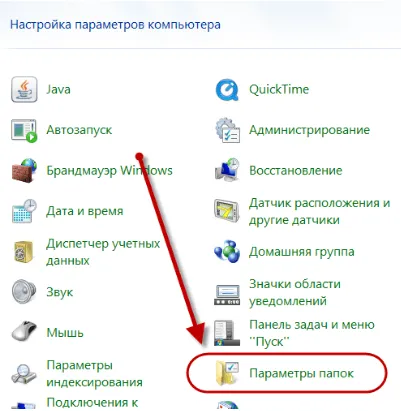 Настройка параметров компьютера

Java

Автозапуск

Брандмауэр Windows

Дата и время

Диспетчер учетных данных

Звук

Мышь

Параметры индексирования

Подключения к

QuickTime

Администрирование

Восстановление

Датчик расположения и другие датчики

Домашняя группа

Значки области уведомлений

Панель задач и меню "Пуск"

Параметры папок